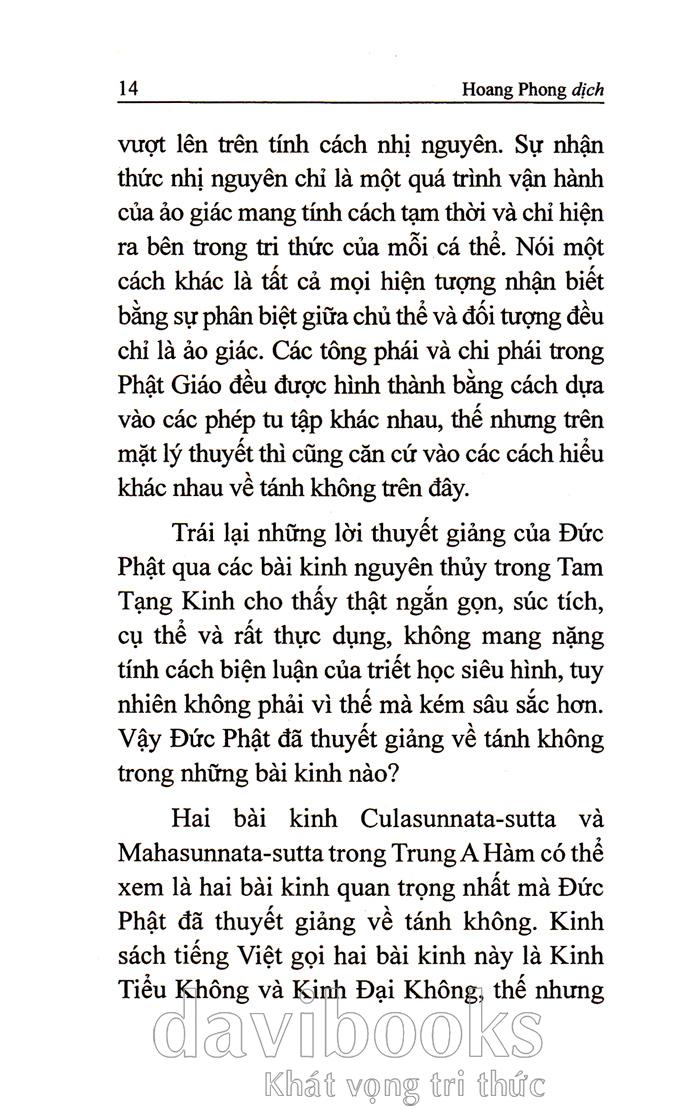 14 Hoang Phong dịch

vượt lên trên tính cách nhị nguyên. Sự nhận thức nhị nguyên chỉ là một quá trình vận hành của ảo giác mang tính cách tạm thời và chỉ hiện ra bên trong tri thức của mỗi cá thể. Nói một cách khác là tất cả mọi hiện tượng nhận biết bằng sự phân biệt giữa chủ thể và đối tượng đều chỉ là ảo giác. Các tông phái và chi phái trong Phật Giáo đều được hình thành bằng cách dựa vào các phép tu tập khác nhau, thế nhưng trên mặt lý thuyết thì cũng căn cứ vào các cách hiểu khác nhau về tánh không trên đây.

Trái lại những lời thuyết giảng của Đức Phật qua các bài kinh nguyên thủy trong Tam Tạng Kinh cho thấy thật ngắn gọn, súc tích, cụ thể và rất thực dụng, không mang nặng tính cách biện luận của triết học siêu hình, tuy nhiên không phải vì thế mà kém sâu sắc hơn. Vậy Đức Phật đã thuyết giảng về tánh không trong những bài kinh nào?

Hai bài kinh Culasunnata-sutta và Mahasunnata-sutta trong Trung A Hàm có thể xem là hai bài kinh quan trọng nhất mà Đức Phật đã thuyết giảng về tánh không. Kinh sách tiếng Việt gọi hai bài kinh này là Kinh Tiểu Không và Kinh Đại Không, thế nhưng

davibooks
Khát vọng tri thức